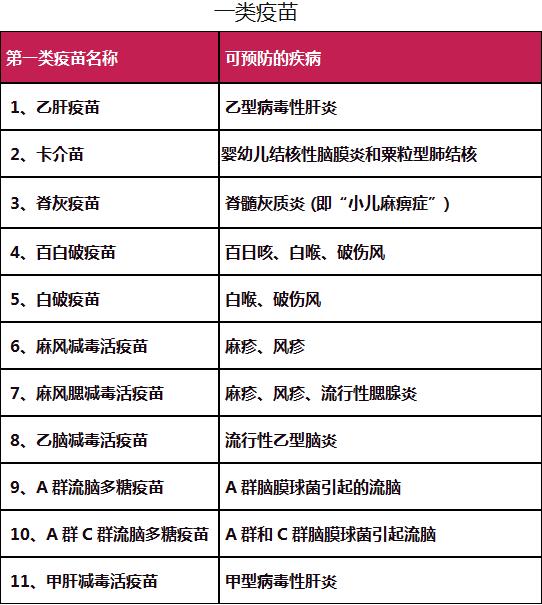 一类疫苗

| 第一类疫苗名称 | 可预防的疾病 |
|---|---|
| 1、乙肝疫苗 | 乙型病毒性肝炎 |
| 2、卡介苗 | 婴幼儿结核性脑膜炎和粟粒型肺结核 |
| 3、脊灰疫苗 | 脊髓灰质炎(即“小儿麻痹症”) |
| 4、百白破疫苗 | 百日咳、白喉、破伤风 |
| 5、白破疫苗 | 白喉、破伤风 |
| 6、麻风减毒活疫苗 | 麻疹、风疹 |
| 7、麻风腮减毒活疫苗 | 麻疹、风疹、流行性腮腺炎 |
| 8、乙脑减毒活疫苗 | 流行性乙型脑炎 |
| 9、A群流脑多糖疫苗 | A群脑膜球菌引起的流脑 |
| 10、A群C群流脑多糖疫苗 | A群和C群脑膜球菌引起流脑 |
| 11、甲肝减毒活疫苗 | 甲型病毒性肝炎 |